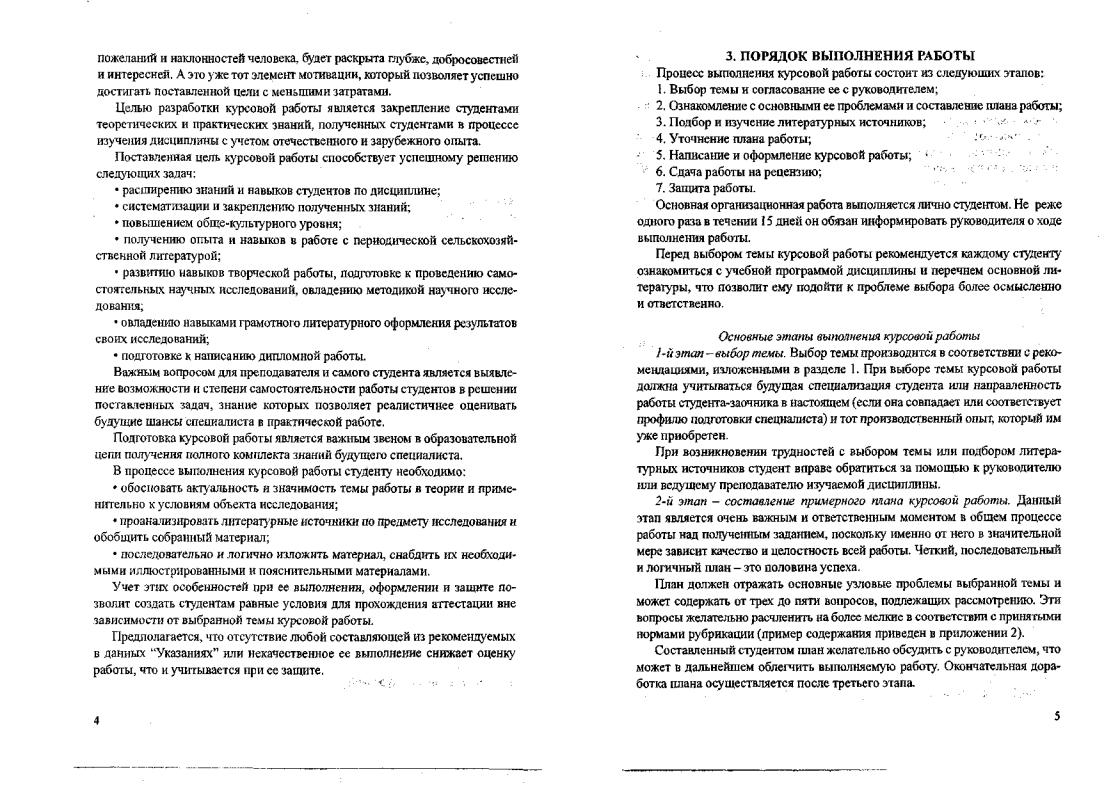 пожеланий и наклонностей человека, будет раскрыта глубже, добросовестней и интересней. А это уже тот элемент мотивации, который позволяет успешно достигать поставленной цели с меньшими затратами.

Целью разработки курсовой работы является закрепление студентами теоретических и практических знаний, полученных студентами в процессе изучения дисциплины с учетом отечественного и зарубежного опыта.

Поставленная цель курсовой работы способствует успешному решению следующих задач:

• расширению знаний и навыков студентов по дисциплине;

• систематизации и закреплению полученных знаний;

• повышением обще-культурного уровня;

• получению опыта и навыков в работе с периодической сельскохозяйственной литературой;

• развитию навыков творческой работы, подготовке к проведению самостоятельных научных исследований, овладению методикой научного исследования;

• овладению навыками грамотного литературного оформления результатов своих исследований;

• подготовке к написанию дипломной работы.

Важным вопросом для преподавателя и самого студента является выявление возможности и степени самостоятельности работы студентов в решении поставленных задач, знание которых позволяет реалистичнее оценивать будущие шансы специалиста в практической работе.

Подготовка курсовой работы является важным звеном в образовательной цепи получения полного комплекта знаний будущего специалиста.

В процессе выполнения курсовой работы студенту необходимо:

• обосновать актуальность и значимость темы работы в теории и применительно к условиям объекта исследования;

• проанализировать литературные источники по предмету исследования и обобщить собранный материал;

• последовательно и логично изложить материал, снабдить их необходимыми иллюстрированными и пояснительными материалами.

Учет этих особенностей при ее выполнении, оформлении и защите позволит создать студентам равные условия для прохождения аттестации вне зависимости от выбранной темы курсовой работы.

Предполагается, что отсутствие любой составляющей из рекомендуемых в данных "Указаниях" или некачественное ее выполнение снижает оценку работы, что и учитывается при ее защите.

4

3. ПОРЯДОК ВЫПОЛНЕНИЯ РАБОТЫ

Процесс выполнения курсовой работы состоит из следующих этапов:
1. Выбор темы и согласование ее с руководителем;
2. Ознакомление с основными ее проблемами и составление плана работы;
3. Подбор и изучение литературных источников;
4. Уточнение плана работы;
5. Написание и оформление курсовой работы;
6. Сдача работы на рецензию;
7. Защита работы.

Основная организационная работа выполняется лично студентом. Не реже одного раза в течении 15 дней он обязан информировать руководителя о ходе выполнения работы.

Перед выбором темы курсовой работы рекомендуется каждому студенту ознакомиться с учебной программой дисциплины и перечнем основной литературы, что позволит ему подойти к проблеме выбора более осмысленно и ответственно.

Основные этапы выполнения курсовой работы

1-й этап – выбор темы. Выбор темы производится в соответствии с рекомендациями, изложенными в разделе 1. При выборе темы курсовой работы должна учитываться будущая специализация студента или направленность работы студента-заочника в настоящем (если она совпадает или соответствует профилю подготовки специалиста) и тот производственный опыт, который им уже приобретен.

При возникновении трудностей с выбором темы или подбором литературных источников студент вправе обратиться за помощью к руководителю или ведущему преподавателю изучаемой дисциплины.

2-й этап – составление примерного плана курсовой работы. Данный этап является очень важным и ответственным моментом в общем процессе работы над полученным заданием, поскольку именно от него в значительной мере зависит качество и целостность всей работы. Четкий, последовательный и логичный план – это половина успеха.

План должен отражать основные узловые проблемы выбранной темы и может содержать от трех до пяти вопросов, подлежащих рассмотрению. Эти вопросы желательно расчленить на более мелкие в соответствии с принятыми нормами рубрикации (пример содержания приведен в приложении 2).

Составленный студентом план желательно обсудить с руководителем, что может в дальнейшем облегчить выполняемую работу. Окончательная доработка плана осуществляется после третьего этапа.

5